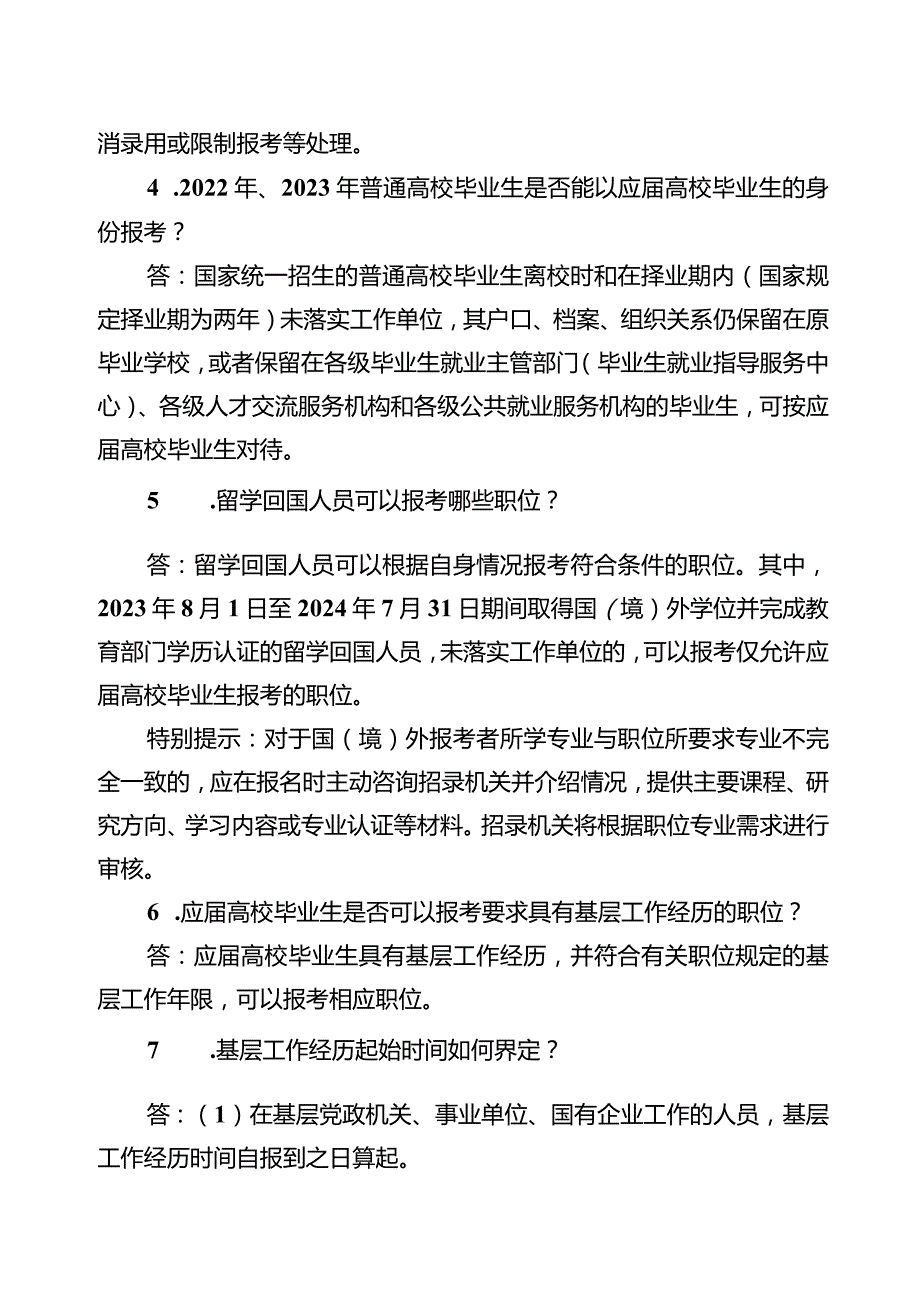 消录用或限制报考等处理。

4 .2022年、2023年普通高校毕业生是否能以应届高校毕业生的身份报考？

答：国家统一招生的普通高校毕业生离校时和在择业期内（国家规定择业期为两年）未落实工作单位，其户口、档案、组织关系仍保留在原毕业学校，或者保留在各级毕业生就业主管部门（毕业生就业指导服务中心）、各级人才交流服务机构和各级公共就业服务机构的毕业生，可按应届高校毕业生对待。

5 .留学回国人员可以报考哪些职位？

答：留学回国人员可以根据自身情况报考符合条件的职位。其中，2023年8月1日至2024年7月31日期间取得国（境）外学位并完成教育部门学历认证的留学回国人员，未落实工作单位的，可以报考仅允许应届高校毕业生报考的职位。

特别提示：对于国（境）外报考者所学专业与职位所要求专业不完全一致的，应在报名时主动咨询招录机关并介绍情况，提供主要课程、研究方向、学习内容或专业认证等材料。招录机关将根据职位专业需求进行审核。

6 .应届高校毕业生是否可以报考要求具有基层工作经历的职位？

答：应届高校毕业生具有基层工作经历，并符合有关职位规定的基层工作年限，可以报考相应职位。

7 .基层工作经历起始时间如何界定？

答：（1）在基层党政机关、事业单位、国有企业工作的人员，基层工作经历时间自报到之日算起。